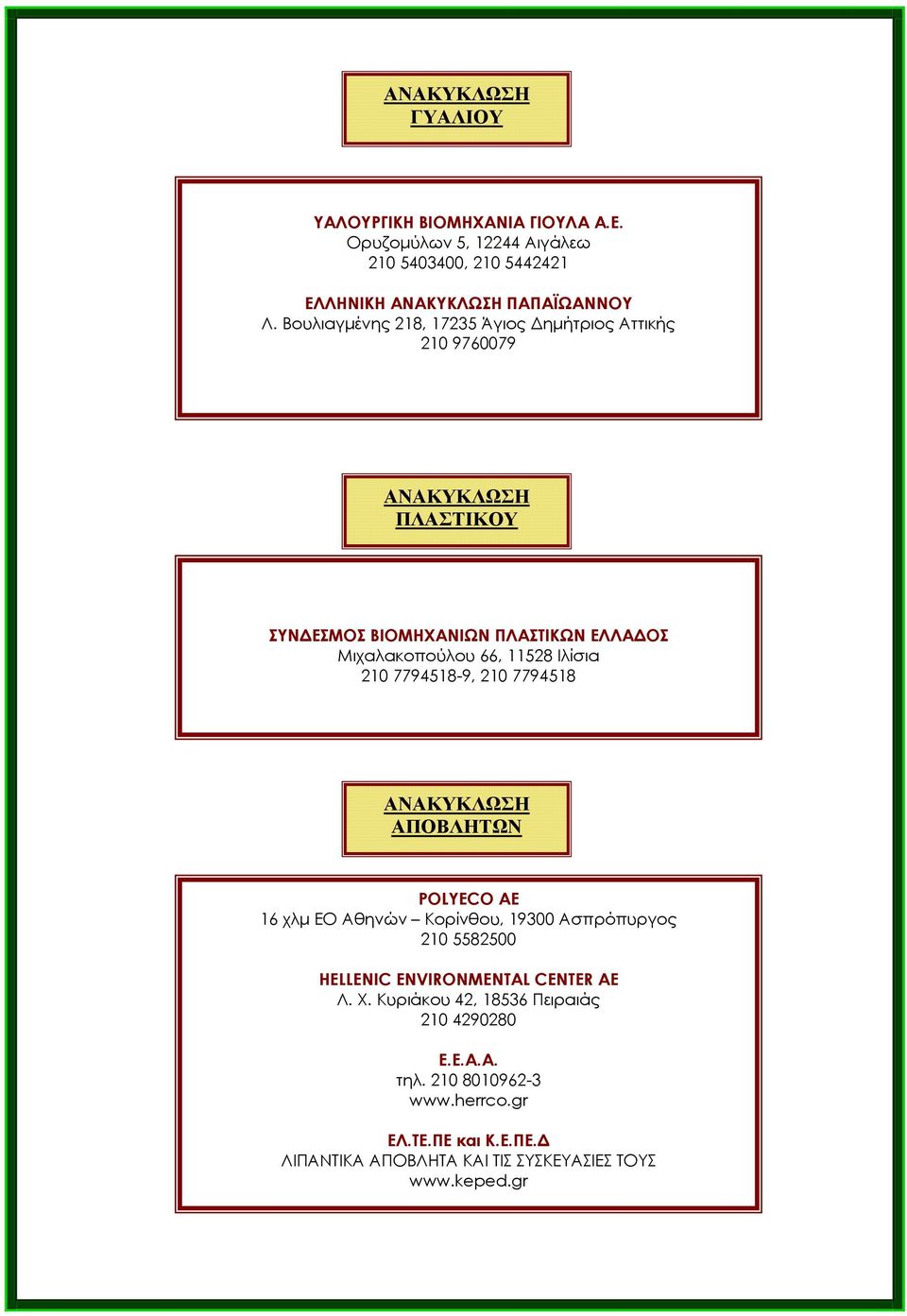 ΑΝΑΚΥΚΛΩΣΗ ΓΥΑΛΙΟΥ

ΥΑΛΟΥΡΓΙΚΗ ΒΙΟΜΗΧΑΝΙΑ ΓΙΟΥΛΑ Α.Ε.
Ορυζομύλων 5, 12244 Αιγάλεω
210 5403400, 210 5442421

ΕΛΛΗΝΙΚΗ ΑΝΑΚΥΚΛΩΣΗ ΠΑΠΑΪΩΑΝΝΟΥ
Λ. Βουλιαγμένης 218, 17235 Άγιος Δημήτριος Αττικής
210 9760079

ΑΝΑΚΥΚΛΩΣΗ ΠΛΑΣΤΙΚΟΥ

ΣΥΝΔΕΣΜΟΣ ΒΙΟΜΗΧΑΝΙΩΝ ΠΛΑΣΤΙΚΩΝ ΕΛΛΑΔΟΣ
Μιχαλακοπούλου 66, 11528 Ιλίσια
210 7794518-9, 210 7794518

ΑΝΑΚΥΚΛΩΣΗ ΑΠΟΒΛΗΤΩΝ

POLYECO AE
16 χλμ ΕΟ Αθηνών – Κορίνθου, 19300 Ασπρόπυργος
210 5582500

HELLENIC ENVIRONMENTAL CENTER AE
Λ. Χ. Κυριάκου 42, 18536 Πειραιάς
210 4290280

Ε.Ε.Α.Α.
τηλ. 210 8010962-3
www.herrco.gr

ΕΛ.ΤΕ.ΠΕ και Κ.Ε.ΠΕ.Δ
ΛΙΠΑΝΤΙΚΑ ΑΠΟΒΛΗΤΑ ΚΑΙ ΤΙΣ ΣΥΣΚΕΥΑΣΙΕΣ ΤΟΥΣ
www.keped.gr